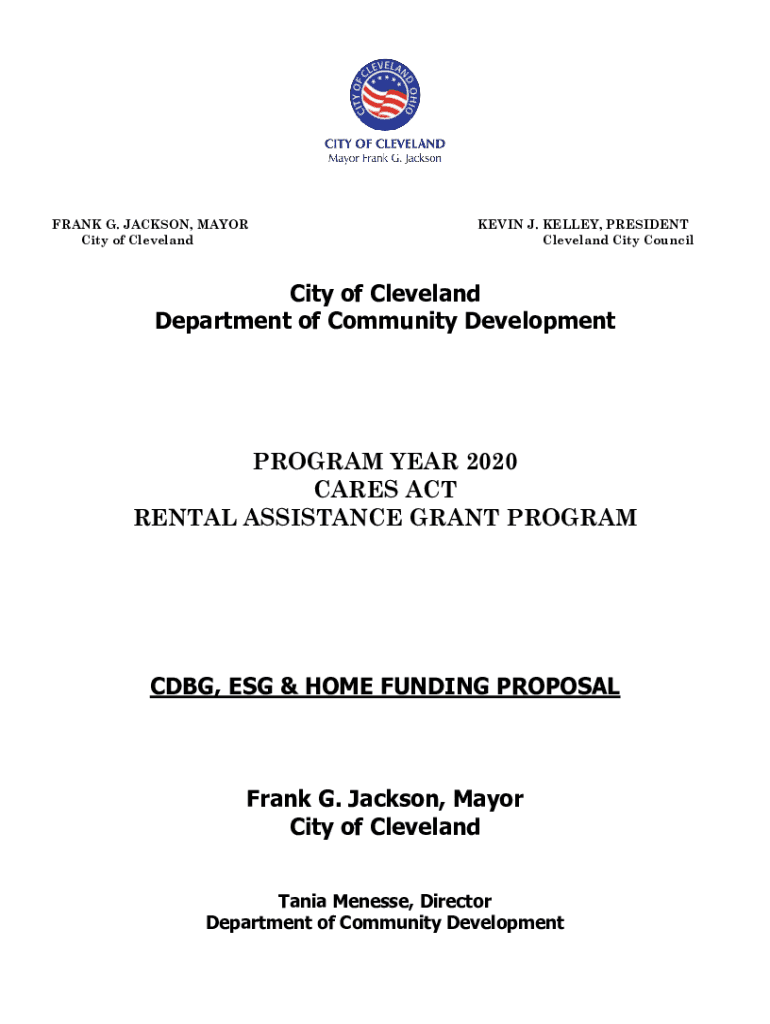 CITY OF CLEVELAND OHIO

CITY OF CLEVELAND
Mayor Frank G. Jackson

FRANK G. JACKSON, MAYOR
City of Cleveland

KEVIN J. KELLEY, PRESIDENT
Cleveland City Council

City of Cleveland
Department of Community Development

PROGRAM YEAR 2020
CARES ACT
RENTAL ASSISTANCE GRANT PROGRAM

CDBG, ESG & HOME FUNDING PROPOSAL

Frank G. Jackson, Mayor
City of Cleveland

Tania Menesse, Director
Department of Community Development